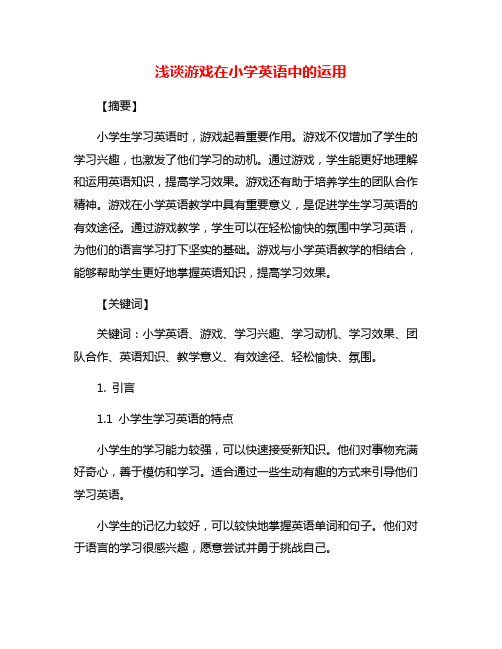 浅谈游戏在小学英语中的运用

【摘要】

小学生学习英语时，游戏起着重要作用。游戏不仅增加了学生的学习兴趣，也激发了他们学习的动机。通过游戏，学生能更好地理解和运用英语知识，提高学习效果。游戏还有助于培养学生的团队合作精神。游戏在小学英语教学中具有重要意义，是促进学生学习英语的有效途径。通过游戏教学，学生可以在轻松愉快的氛围中学习英语，为他们的语言学习打下坚实的基础。游戏与小学英语教学的相结合，能够帮助学生更好地掌握英语知识，提高学习效果。

【关键词】

关键词：小学英语、游戏、学习兴趣、学习动机、学习效果、团队合作、英语知识、教学意义、有效途径、轻松愉快、氛围。

1. 引言

1.1 小学生学习英语的特点

小学生的学习能力较强，可以快速接受新知识。他们对事物充满好奇心，善于模仿和学习。适合通过一些生动有趣的方式来引导他们学习英语。

小学生的记忆力较好，可以较快地掌握英语单词和句子。他们对于语言的学习很感兴趣，愿意尝试并勇于挑战自己。